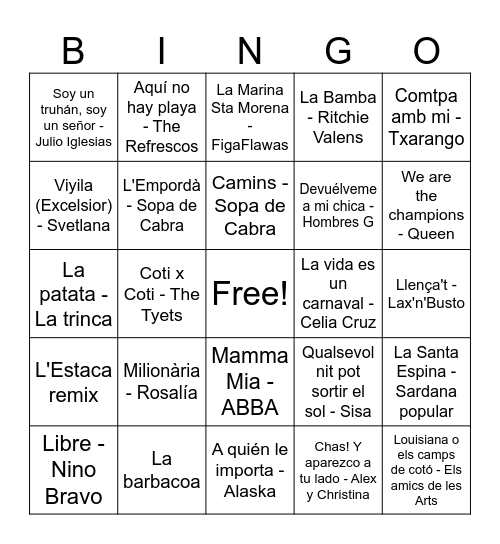 | B | I | N | G | O |
|---|---|---|---|---|
| Soy un truhán, soy un señor - Julio Iglesias | Aquí no hay playa - The Refrescos | La Marina Sta Morena - FigaFlawas | La Bamba - Ritchie Valens | Comtpa amb mi - Txarango |
| Viyila (Excelsior) - Svetlana | L'Empordà - Sopa de Cabra | Camins - Sopa de Cabra | Devuélveme a mi chica - Hombres G | We are the champions - Queen |
| La patata - La trinca | Coti x Coti - The Tyets | Free! | La vida es un carnaval - Celia Cruz | Llença't - Lax'n'Busto |
| L'Estaca remix | Milionària - Rosalía | Mamma Mia - ABBA | Qualsevol nit pot sortir el sol - Sisa | La Santa Espina - Sardana popular |
| Libre - Nino Bravo | La barbacoa | A quién le importa - Alaska | Chas! Y aparezco a tu lado - Alex y Christina | Louisiana o els camps de cotó - Els amics de les Arts |